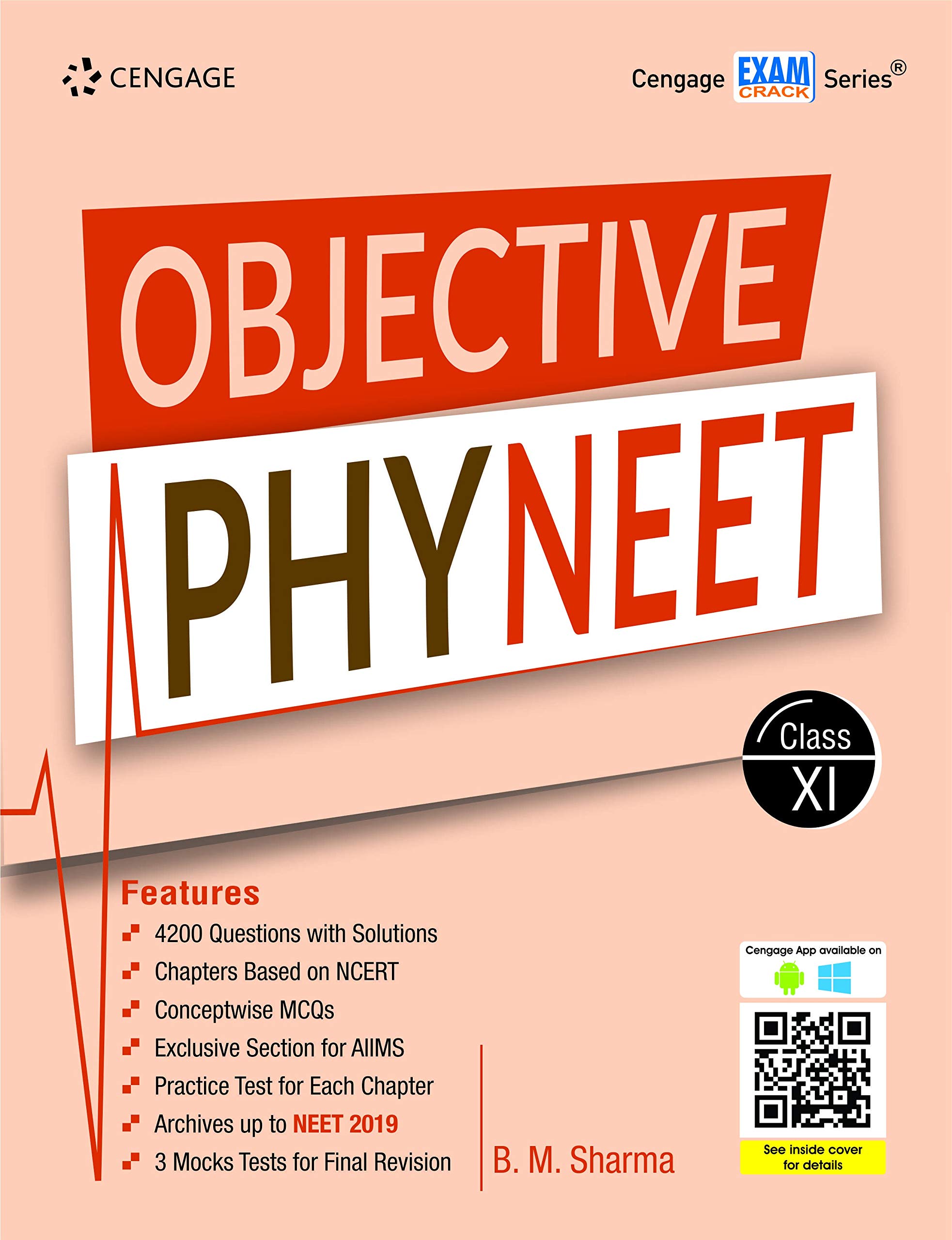 CENGAGE

Cengage EXAM CRACK Series®

OBJECTIVE

PHYNEET

Class XI

Features

4200 Questions with Solutions

Chapters Based on NCERT

Conceptwise MCQs

Exclusive Section for AIIMS

Practice Test for Each Chapter

Archives up to NEET 2019

3 Mocks Tests for Final Revision

B. M. Sharma

Cengage App available on

See inside cover for details